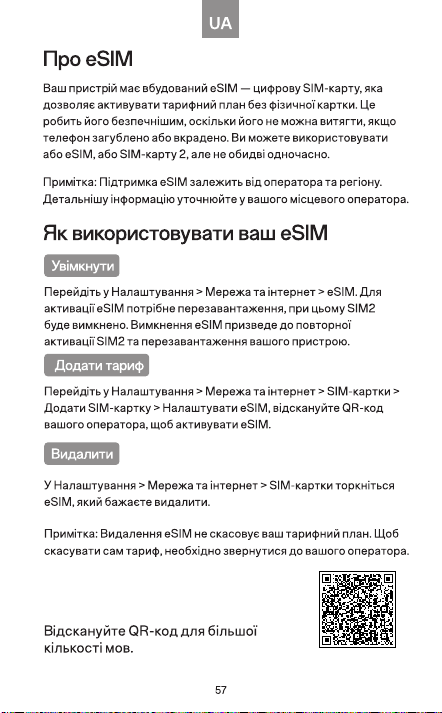 UA

Про eSIM

Ваш пристрій має вбудований eSIM — цифрову SIM-карту, яка дозволяє активувати тарифний план без фізичної картки. Це робить його безпечнішим, оскільки його не можна витягти, якщо телефон загублено або вкрадено. Ви можете використовувати або eSIM, або SIM-карту 2, але не обидві одночасно.

Примітка: Підтримка eSIM залежить від оператора та регіону. Детальнішу інформацію уточнюйте у вашого місцевого оператора.

Як використовувати ваш eSIM

Увімкнути

Перейдіть у Налаштування > Мережа та інтернет > eSIM. Для активації eSIM потрібне перезавантаження, при цьому SIM2 буде вимкнено. Вимкнення eSIM призведе до повторної активації SIM2 та перезавантаження вашого пристрою.

Додати тариф

Перейдіть у Налаштування > Мережа та інтернет > SIM-картки > Додати SIM-картку > Налаштувати eSIM, відскануйте QR-код вашого оператора, щоб активувати eSIM.

Видалити

У Налаштування > Мережа та інтернет > SIM-картки торкніться eSIM, який бажаєте видалити.

Примітка: Видалення eSIM не скасовує ваш тарифний план. Щоб скасувати сам тариф, необхідно звернутися до вашого оператора.

Відскануйте QR-код для більшої кількості мов.

57